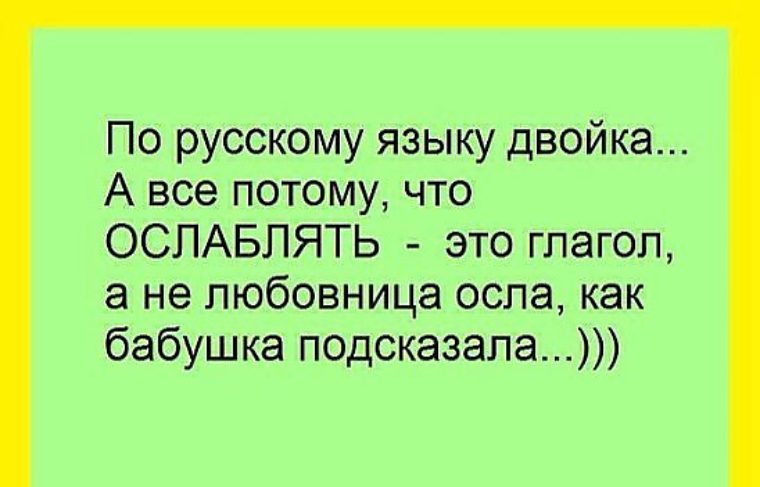 По русскому языку двойка... А все потому, что ОСЛАБЛЯТЬ - это глагол, а не любовница осла, как бабушка подсказала...)))